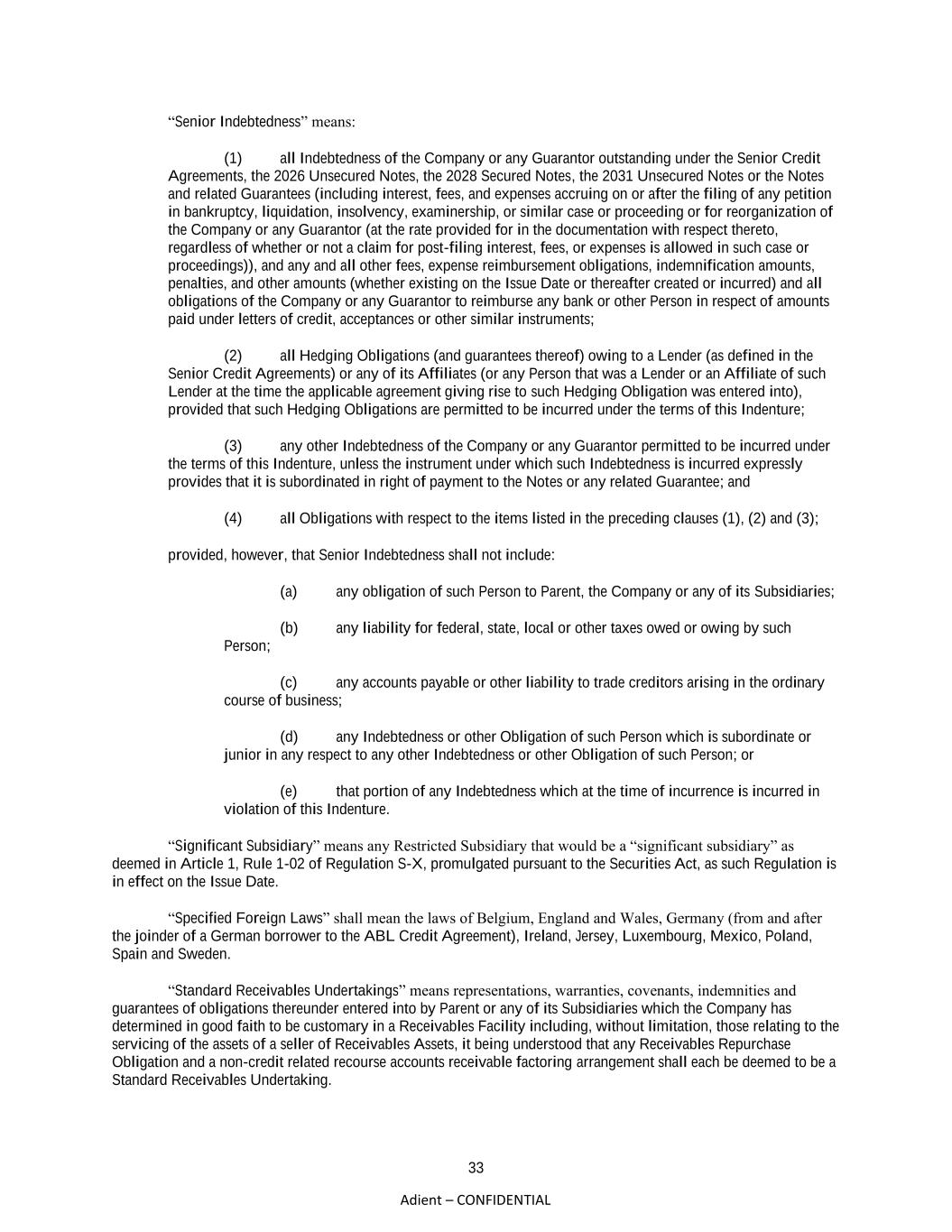 “Senior Indebtedness” means:

(1) all Indebtedness of the Company or any Guarantor outstanding under the Senior Credit Agreements, the 2026 Unsecured Notes, the 2028 Secured Notes, the 2031 Unsecured Notes or the Notes and related Guarantees (including interest, fees, and expenses accruing on or after the filing of any petition in bankruptcy, liquidation, insolvency, examinership, or similar case or proceeding or for reorganization of the Company or any Guarantor (at the rate provided for in the documentation with respect thereto, regardless of whether or not a claim for post-filing interest, fees, or expenses is allowed in such case or proceedings)), and any and all other fees, expense reimbursement obligations, indemnification amounts, penalties, and other amounts (whether existing on the Issue Date or thereafter created or incurred) and all obligations of the Company or any Guarantor to reimburse any bank or other Person in respect of amounts paid under letters of credit, acceptances or other similar instruments;

(2) all Hedging Obligations (and guarantees thereof) owing to a Lender (as defined in the Senior Credit Agreements) or any of its Affiliates (or any Person that was a Lender or an Affiliate of such Lender at the time the applicable agreement giving rise to such Hedging Obligation was entered into), provided that such Hedging Obligations are permitted to be incurred under the terms of this Indenture;

(3) any other Indebtedness of the Company or any Guarantor permitted to be incurred under the terms of this Indenture, unless the instrument under which such Indebtedness is incurred expressly provides that it is subordinated in right of payment to the Notes or any related Guarantee; and

(4) all Obligations with respect to the items listed in the preceding clauses (1), (2) and (3);

provided, however, that Senior Indebtedness shall not include:

(a) any obligation of such Person to Parent, the Company or any of its Subsidiaries;

(b) any liability for federal, state, local or other taxes owed or owing by such Person;

(c) any accounts payable or other liability to trade creditors arising in the ordinary course of business;

(d) any Indebtedness or other Obligation of such Person which is subordinate or junior in any respect to any other Indebtedness or other Obligation of such Person; or

(e) that portion of any Indebtedness which at the time of incurrence is incurred in violation of this Indenture.

“Significant Subsidiary” means any Restricted Subsidiary that would be a “significant subsidiary” as deemed in Article 1, Rule 1-02 of Regulation S-X, promulgated pursuant to the Securities Act, as such Regulation is in effect on the Issue Date.

“Specified Foreign Laws” shall mean the laws of Belgium, England and Wales, Germany (from and after the joinder of a German borrower to the ABL Credit Agreement), Ireland, Jersey, Luxembourg, Mexico, Poland, Spain and Sweden.

“Standard Receivables Undertakings” means representations, warranties, covenants, indemnities and guarantees of obligations thereunder entered into by Parent or any of its Subsidiaries which the Company has determined in good faith to be customary in a Receivables Facility including, without limitation, those relating to the servicing of the assets of a seller of Receivables Assets, it being understood that any Receivables Repurchase Obligation and a non-credit related recourse accounts receivable factoring arrangement shall each be deemed to be a Standard Receivables Undertaking.

33

Adient – CONFIDENTIAL